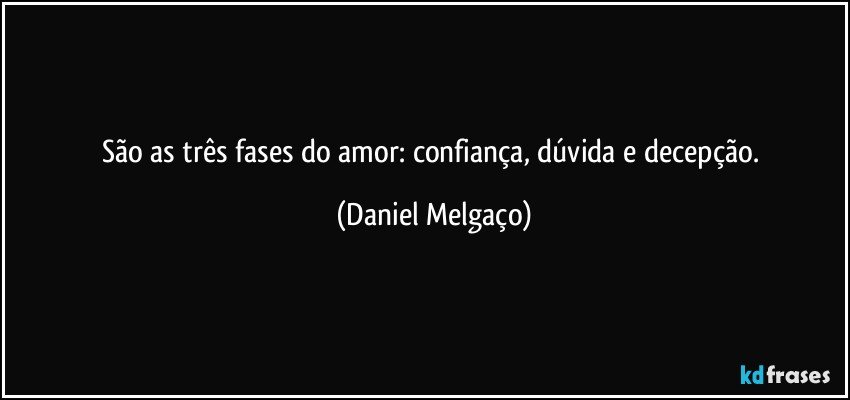 São as três fases do amor: confiança, dúvida e decepção.

(Daniel Melgaço)

kdfrases